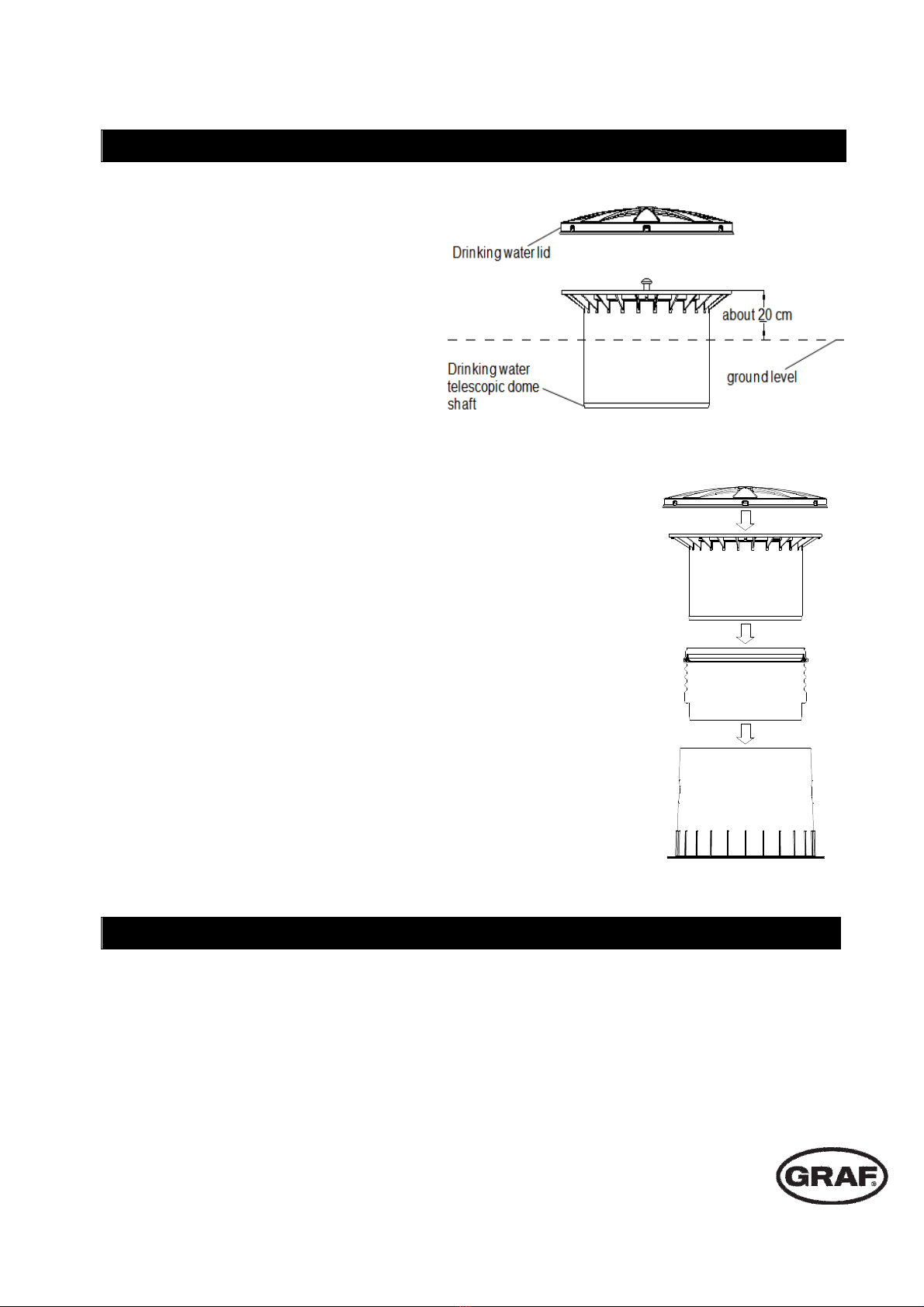 Drinking water lid

about 20 cm

Drinking water telescopic dome shaft

ground level

GRAF